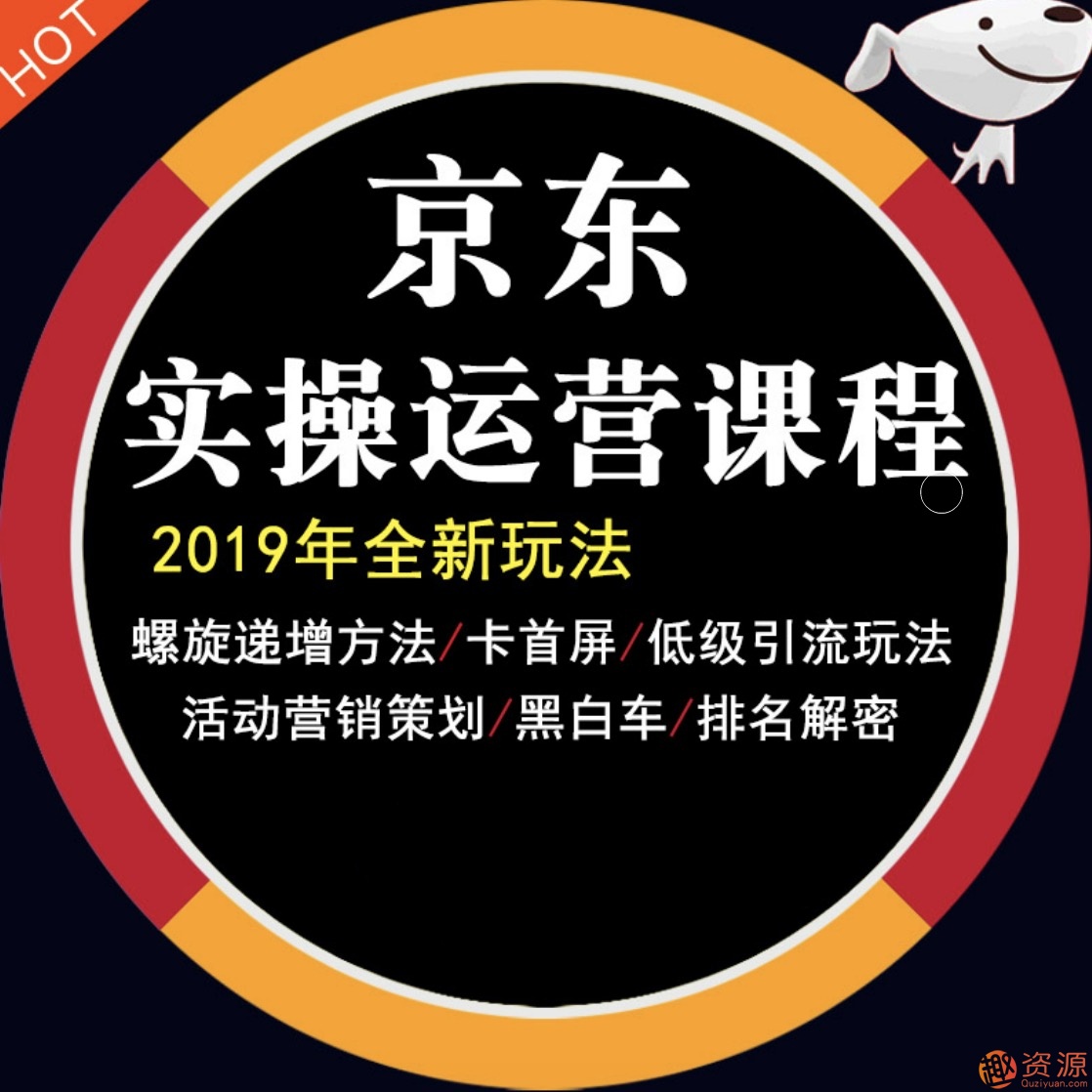 HOT

京东

实操运营课程

2019年全新玩法

螺旋递增方法/卡首屏/低级引流玩法

活动营销策划/黑白车/排名解密

趣资源
Quziyuan.com